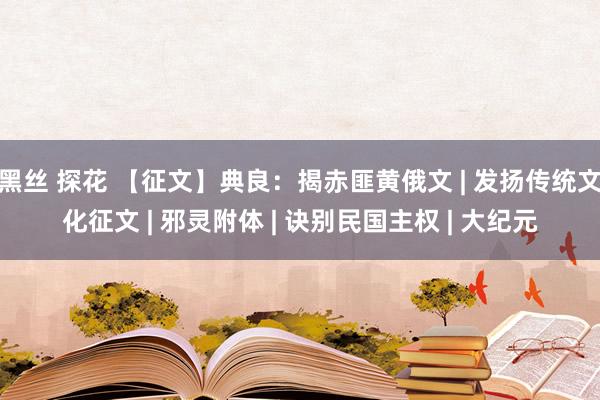 黑丝 探花 【征文】典良：揭赤匪黄俄文 | 发扬传统文化征文 | 邪灵附体 | 诀别民国主权 | 大纪元